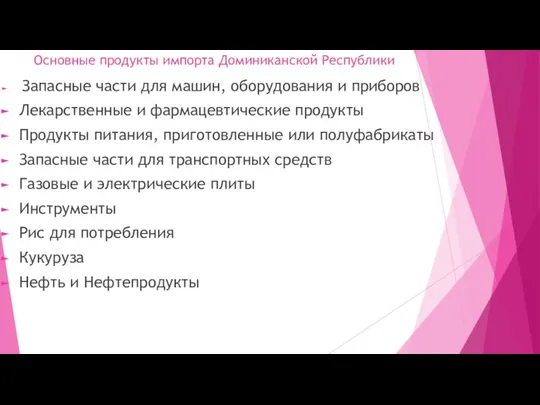 Основные продукты импорта Доминиканской Республики

Запасные части для машин, оборудования и приборов

Лекарственные и фармацевтические продукты

Продукты питания, приготовленные или полуфабрикаты

Запасные части для транспортных средств

Газовые и электрические плиты

Инструменты

Рис для потребления

Кукуруза

Нефть и Нефтепродукты